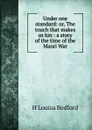 Under one standard: or, The touch that makes us kin : a story of the time of the Maori War

H Louisa Bedford